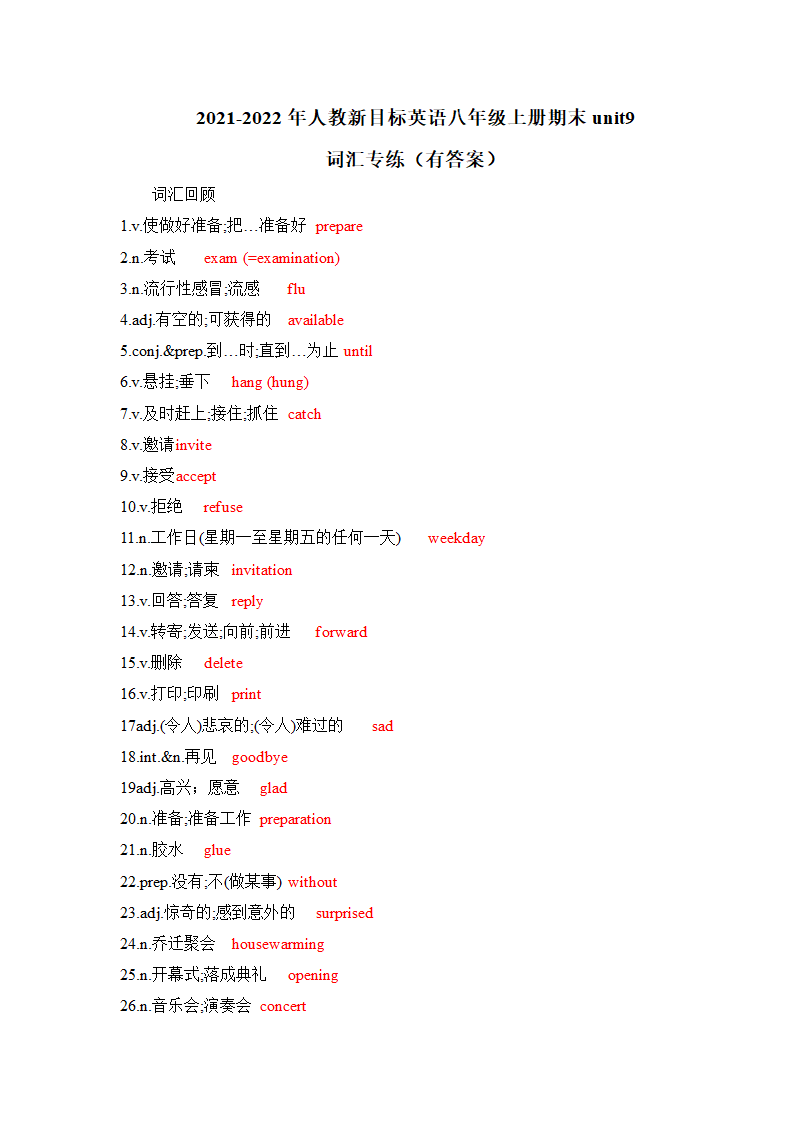 2021-2022 年人教新目标英语八年级上册期末 unit9 词汇专练（有答案）

词汇回顾

1.v.使做好准备;把…准备好 prepare

2.n.考试 exam (=examination)

3.n.流行性感冒;流感 flu

4.adj.有空的;可获得的 available

5.conj.&prep.到…时;直到…为止 until

6.v.悬挂;垂下 hang (hung)

7.v.及时赶上;接住;抓住 catch

8.v.邀请invite

9.v.接受accept

10.v.拒绝 refuse

11.n.工作日(星期一至星期五的任何一天) weekday

12.n.邀请;请柬 invitation

13.v.回答;答复 reply

14.v.转寄;发送;向前;前进 forward

15.v.删除 delete

16.v.打印;印刷 print

17adj.(令人)悲哀的;(令人)难过的 sad

18.int.&n.再见 goodbye

19adj.高兴；愿意 glad

20.n.准备;准备工作 preparation

21.n.胶水 glue

22.prep.没有;不(做某事) without

23.adj.惊奇的;感到意外的 surprised

24.n.乔迁聚会 housewarming

25.n.开幕式;落成典礼 opening

26.n.音乐会;演奏会 concert